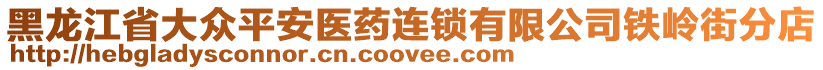 黑龙江省大众平安医药连锁有限公司铁岭街分店
http://hebgladysconnor.cn.coovee.com